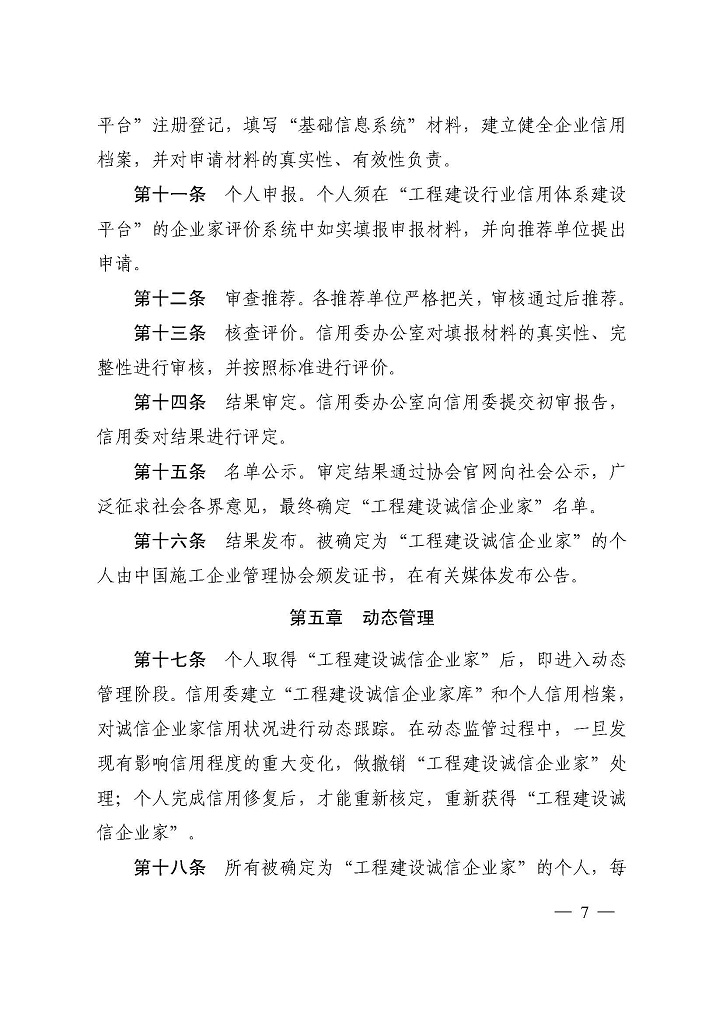 平台”注册登记，填写“基础信息系统”材料，建立健全企业信用档案，并对申请材料的真实性、有效性负责。

第十一条　个人申报。个人须在“工程建设行业信用体系建设平台”的企业家评价系统中如实填报申报材料，并向推荐单位提出申请。

第十二条　审查推荐。各推荐单位严格把关，审核通过后推荐。

第十三条　核查评价。信用委办公室对填报材料的真实性、完整性进行审核，并按照标准进行评价。

第十四条　结果审定。信用委办公室向信用委提交初审报告，信用委对结果进行评定。

第十五条　名单公示。审定结果通过协会官网向社会公示，广泛征求社会各界意见，最终确定“工程建设诚信企业家”名单。

第十六条　结果发布。被确定为“工程建设诚信企业家”的个人由中国施工企业管理协会颁发证书，在有关媒体发布公告。

第五章　动态管理

第十七条　个人取得“工程建设诚信企业家”后，即进入动态管理阶段。信用委建立“工程建设诚信企业家库”和个人信用档案，对诚信企业家信用状况进行动态跟踪。在动态监管过程中，一旦发现有影响信用程度的重大变化，做撤销“工程建设诚信企业家”处理；个人完成信用修复后，才能重新核定，重新获得“工程建设诚信企业家”。

第十八条　所有被确定为“工程建设诚信企业家”的个人，每

— 7 —